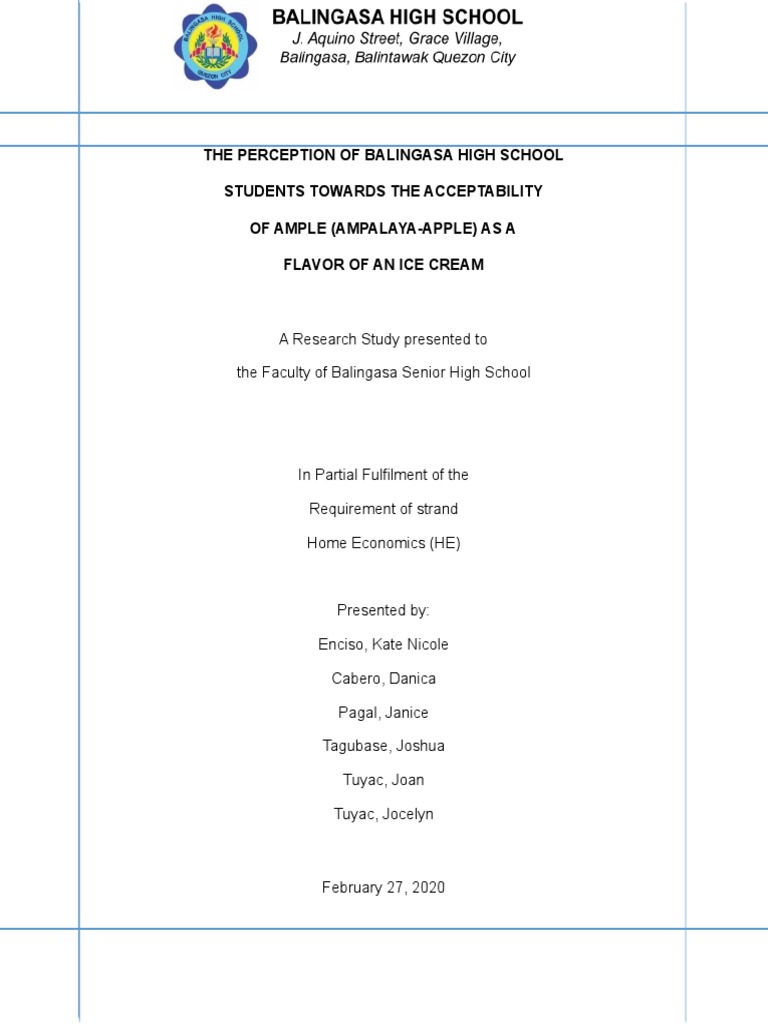 BALINGASA HIGH SCHOOL
QUEZON CITY

BALINGASA HIGH SCHOOL
J. Aquino Street, Grace Village,
Balingasa, Balintawak Quezon City

THE PERCEPTION OF BALINGASA HIGH SCHOOL

STUDENTS TOWARDS THE ACCEPTABILITY

OF AMPLE (AMPALAYA-APPLE) AS A

FLAVOR OF AN ICE CREAM

A Research Study presented to

the Faculty of Balingasa Senior High School

In Partial Fulfilment of the

Requirement of strand

Home Economics (HE)

Presented by:

Enciso, Kate Nicole

Cabero, Danica

Pagal, Janice

Tagubase, Joshua

Tuyac, Joan

Tuyac, Jocelyn

February 27, 2020